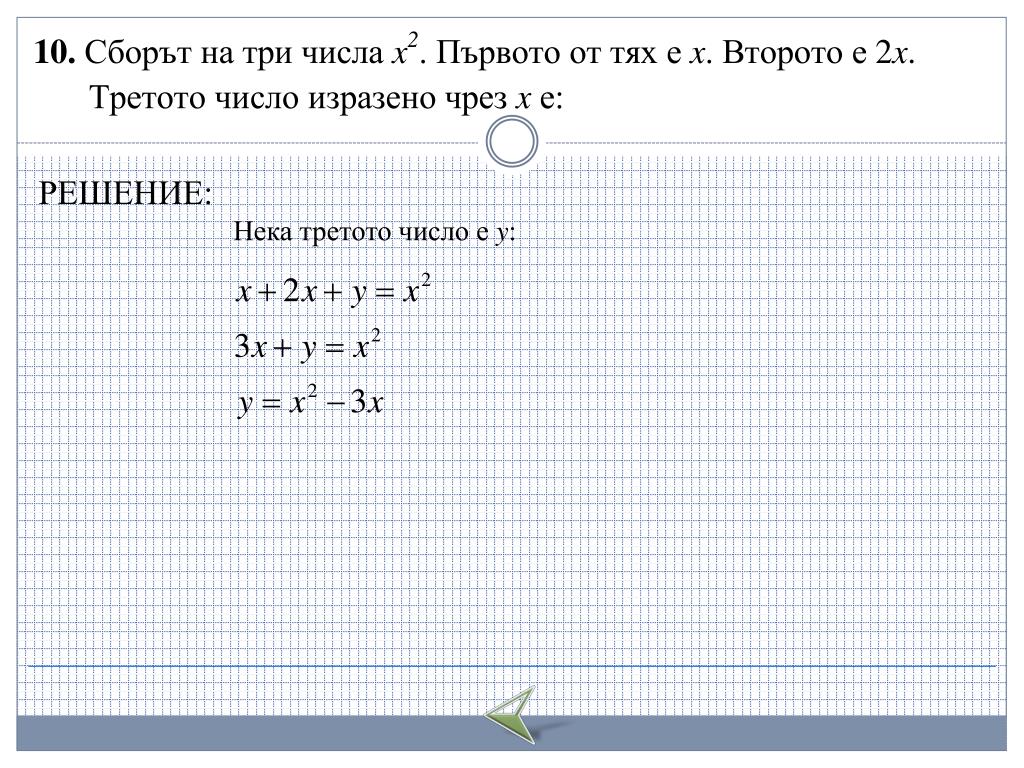 **10.** Сборът на три числа $x^2$. Първото от тях е $x$. Второто е $2x$. Третото число изразено чрез $x$ е:

РЕШЕНИЕ:

Нека третото число е $y$:

$x + 2x + y = x^2$

$3x + y = x^2$

$y = x^2 - 3x$